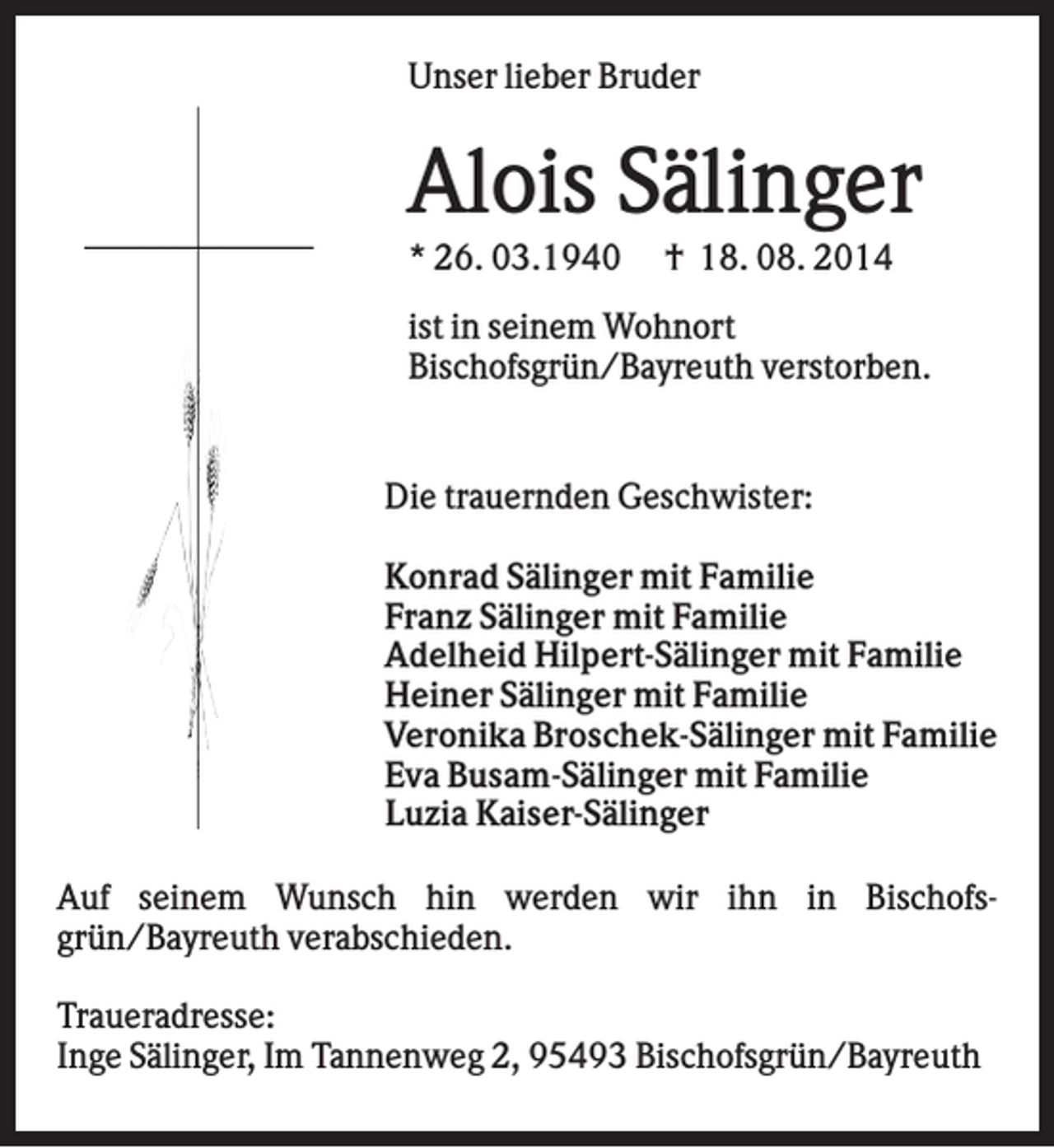 Unser lieber Bruder

Alois Sälinger

* 26. 03.1940 † 18. 08. 2014

ist in seinem Wohnort Bischofsgrün/Bayreuth verstorben.

Die trauernden Geschwister:

Konrad Sälinger mit Familie
Franz Sälinger mit Familie
Adelheid Hilpert-Sälinger mit Familie
Heiner Sälinger mit Familie
Veronika Broschek-Sälinger mit Familie
Eva Busam-Sälinger mit Familie
Luzia Kaiser-Sälinger

Auf seinem Wunsch hin werden wir ihn in Bischofsgrün/Bayreuth verabschieden.

Traueradresse:
Inge Sälinger, Im Tannenweg 2, 95493 Bischofsgrün/Bayreuth